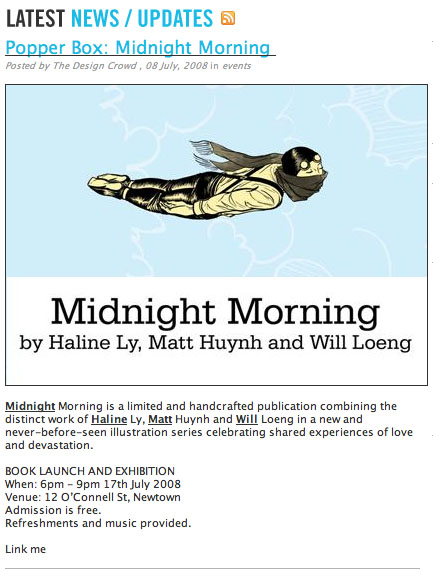 LATEST NEWS / UPDATES

Popper Box: Midnight Morning

Posted by The Design Crowd , 08 July, 2008 in events

Midnight Morning
by Haline Ly, Matt Huynh and Will Loeng

Midnight Morning is a limited and handcrafted publication combining the distinct work of Haline Ly, Matt Huynh and Will Loeng in a new and never-before-seen illustration series celebrating shared experiences of love and devastation.

BOOK LAUNCH AND EXHIBITION
When: 6pm - 9pm 17th July 2008
Venue: 12 O'Connell St, Newtown
Admission is free.
Refreshments and music provided.

Link me